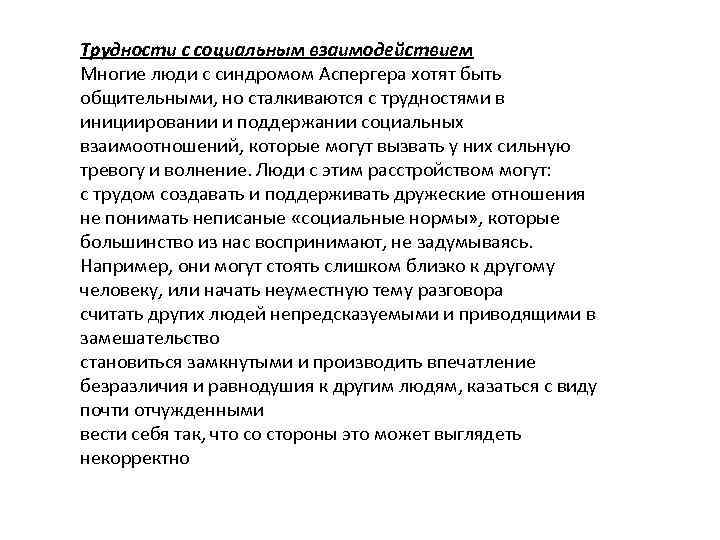 Трудности с социальным взаимодействием
Многие люди с синдромом Аспергера хотят быть общительными, но сталкиваются с трудностями в инициировании и поддержании социальных взаимоотношений, которые могут вызвать у них сильную тревогу и волнение. Люди с этим расстройством могут:
с трудом создавать и поддерживать дружеские отношения
не понимать неписаные «социальные нормы», которые большинство из нас воспринимают, не задумываясь. Например, они могут стоять слишком близко к другому человеку, или начать неуместную тему разговора
считать других людей непредсказуемыми и приводящими в замешательство
становиться замкнутыми и производить впечатление безразличия и равнодушия к другим людям, казаться с виду почти отчужденными
вести себя так, что со стороны это может выглядеть некорректно